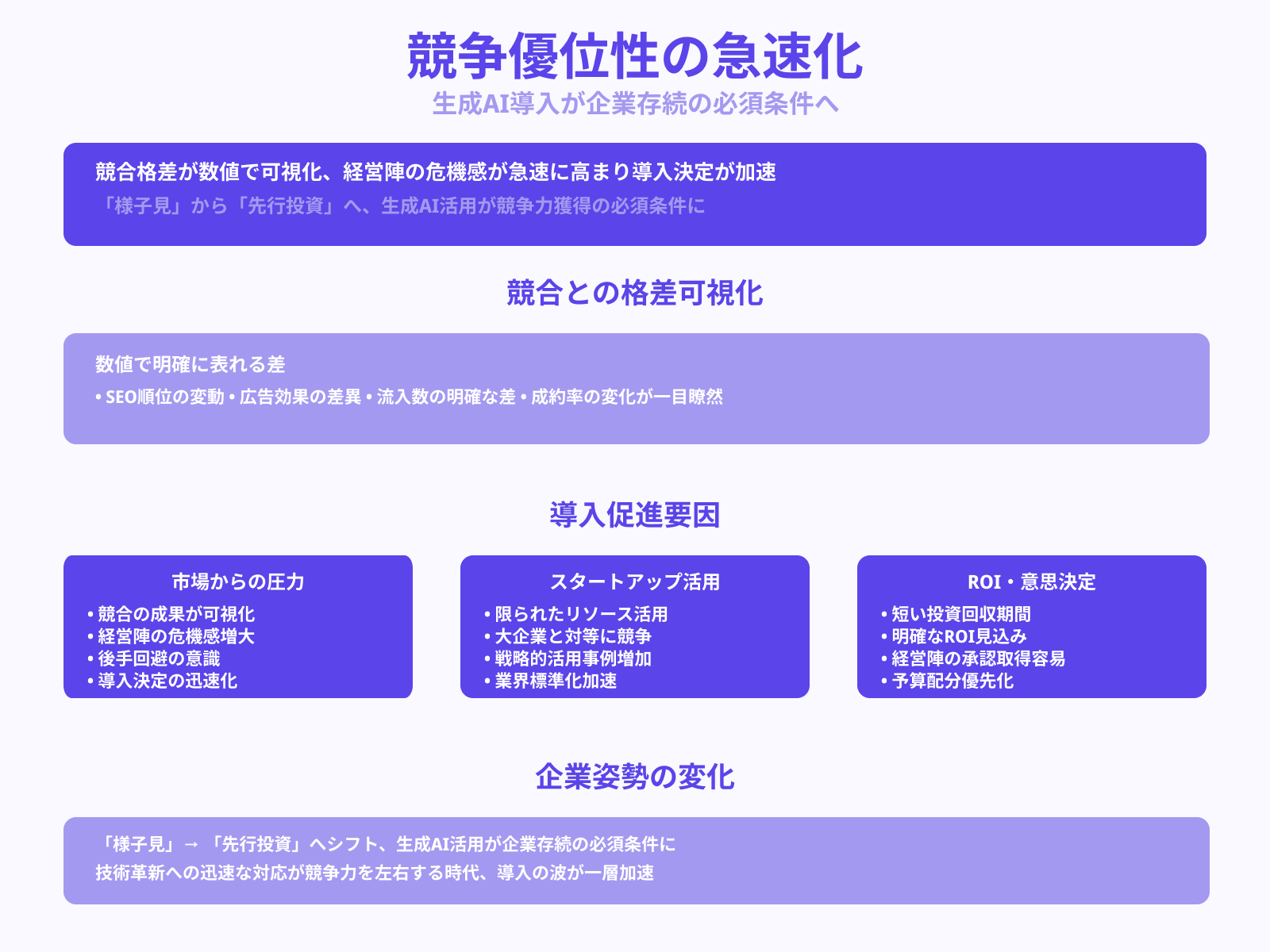 競争優位性の急速化
生成AI導入が企業存続の必須条件へ

競合格差が数値で可視化、経営陣の危機感が急速に高まり導入決定が加速
「様子見」から「先行投資」へ、生成AI活用が競争力獲得の必須条件に

競合との格差可視化

数値で明確に表れる差
• SEO順位の変動 • 広告効果の差異 • 流入数の明確な差 • 成約率の変化が一目瞭然

導入促進要因

市場からの圧力
• 競合の成果が可視化
• 経営陣の危機感増大
• 後手回避の意識
• 導入決定の迅速化

スタートアップ活用
• 限られたリソース活用
• 大企業と対等に競争
• 戦略的活用事例増加
• 業界標準化加速

ROI・意思決定
• 短い投資回収期間
• 明確なROI見込み
• 経営陣の承認取得容易
• 予算配分優先化

企業姿勢の変化

「様子見」→「先行投資」へシフト、生成AI活用が企業存続の必須条件に
技術革新への迅速な対応が競争力を左右する時代、導入の波が一層加速